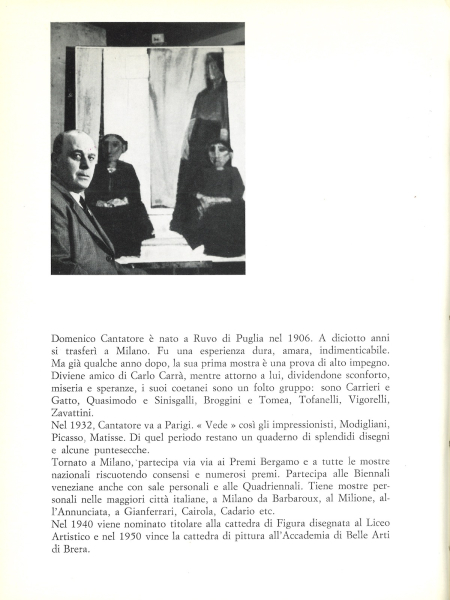 Domenico Cantatore è nato a Ruvo di Puglia nel 1906. A diciotto anni si trasferì a Milano. Fu una esperienza dura, amara, indimenticabile. Ma già qualche anno dopo, la sua prima mostra è una prova di alto impegno. Diviene amico di Carlo Carrà, mentre attorno a lui, dividendone sconforto, miseria e speranze, i suoi coetanei sono un folto gruppo: sono Carrieri e Gatto, Quasimodo e Sinisgalli, Broggini e Tomea, Tofanelli, Vigorelli, Zavattini.
Nel 1932, Cantatore va a Parigi. « Vede » così gli impressionisti, Modigliani, Picasso, Matisse. Di quel periodo restano un quaderno di splendidi disegni e alcune puntesecche.
Tornato a Milano, partecipa via via ai Premi Bergamo e a tutte le mostre nazionali riscuotendo consensi e numerosi premi. Partecipa alle Biennali veneziane anche con sale personali e alle Quadriennali. Tiene mostre personali nelle maggiori città italiane, a Milano da Barbaroux, al Milione, all'Annunciata, a Gianferrari, Cairola, Cadario etc.
Nel 1940 viene nominato titolare alla cattedra di Figura disegnata al Liceo Artistico e nel 1950 vince la cattedra di pittura all'Accademia di Belle Arti di Brera.